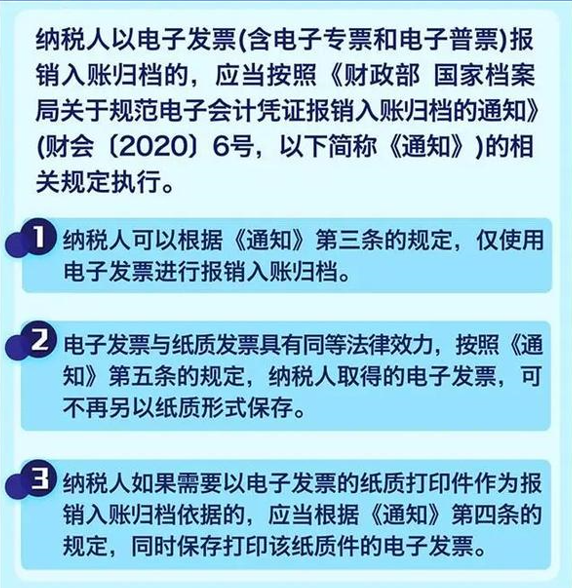 纳税人以电子发票(含电子专票和电子普票)报销入账归档的，应当按照《财政部 国家档案局关于规范电子会计凭证报销入账归档的通知》(财会〔2020〕6号，以下简称《通知》)的相关规定执行。

1 纳税人可以根据《通知》第三条的规定，仅使用电子发票进行报销入账归档。

2 电子发票与纸质发票具有同等法律效力，按照《通知》第五条的规定，纳税人取得的电子发票，可不再另以纸质形式保存。

3 纳税人如果需要以电子发票的纸质打印件作为报销入账归档依据的，应当根据《通知》第四条的规定，同时保存打印该纸质件的电子发票。